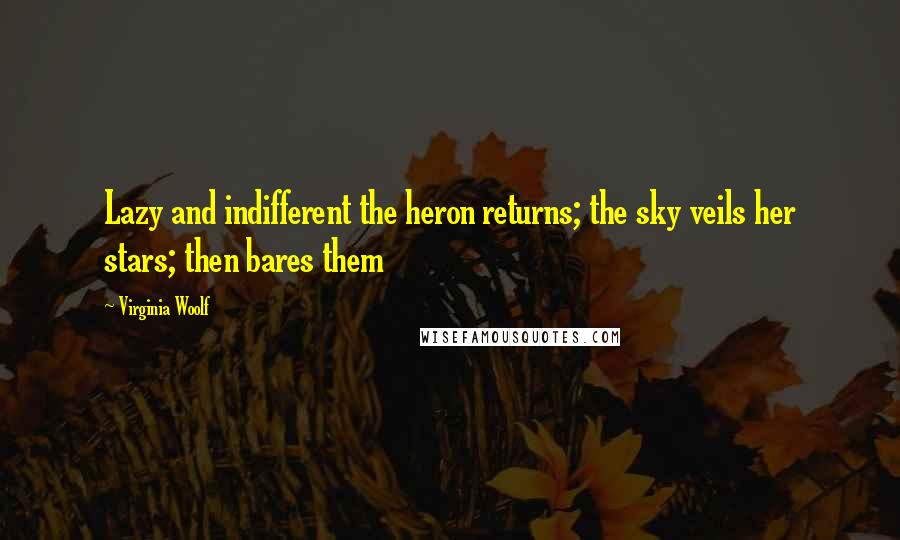 Lazy and indifferent the heron returns; the sky veils her stars; then bares them

~ Virginia Woolf

WISEFAMOUSQUOTES.COM